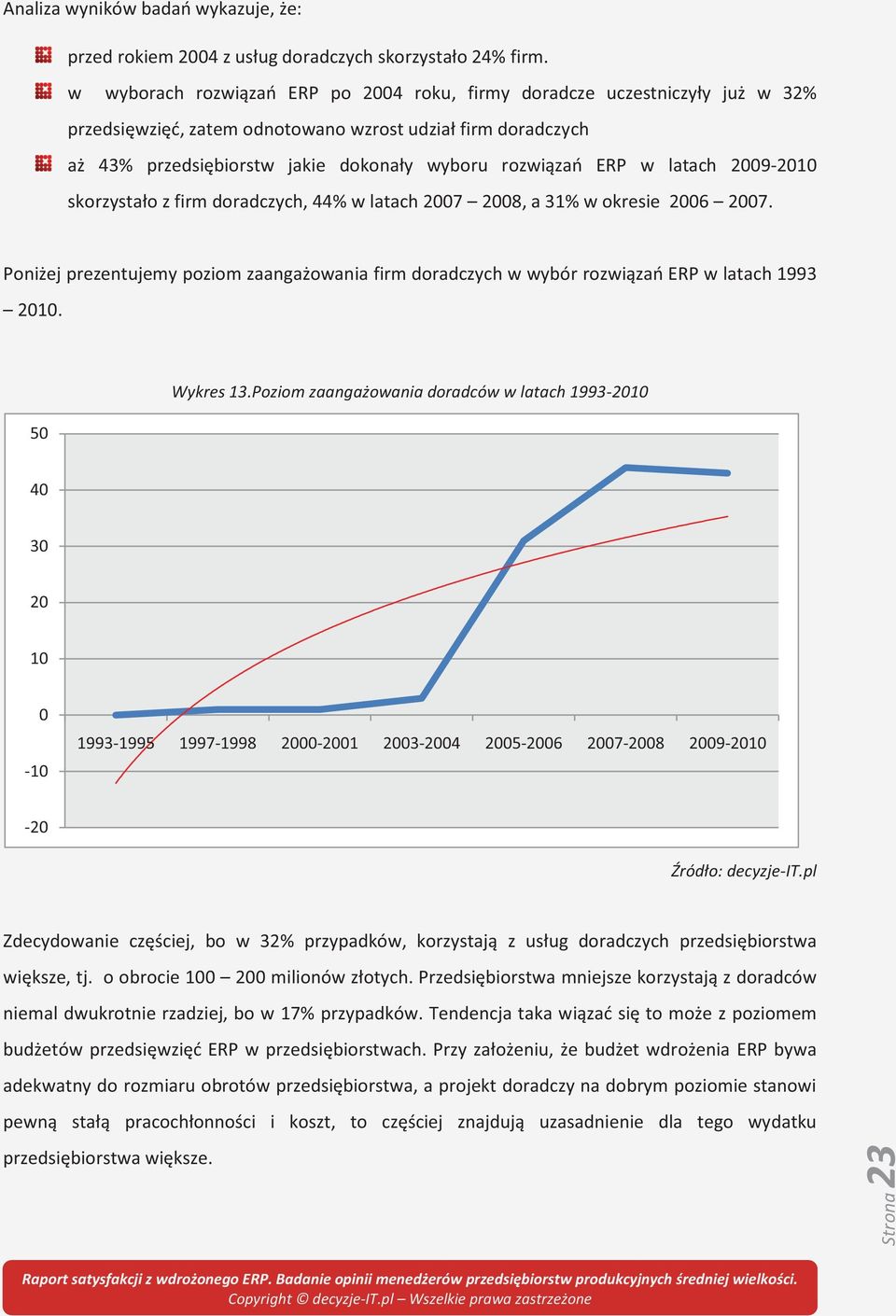 Analiza wyników badań wykazuje, że:

przed rokiem 2004 z usług doradczych skorzystało 24% firm.

w wyborach rozwiązań ERP po 2004 roku, firmy doradcze uczestniczyły już w 32% przedsięwzięć, zatem odnotowano wzrost udział firm doradczych

aż 43% przedsiębiorstw jakie dokonały wyboru rozwiązań ERP w latach 2009-2010 skorzystało z firm doradczych, 44% w latach 2007 – 2008, a 31% w okresie 2006 – 2007.

Poniżej prezentujemy poziom zaangażowania firm doradczych w wybór rozwiązań ERP w latach 1993 – 2010.

Wykres 13.Poziom zaangażowania doradców w latach 1993-2010

50
40
30
20
10
0
-10
-20

1993-1995 1997-1998 2000-2001 2003-2004 2005-2006 2007-2008 2009-2010

Źródło: decyzje-IT.pl

Zdecydowanie częściej, bo w 32% przypadków, korzystają z usług doradczych przedsiębiorstwa większe, tj. o obrocie 100 – 200 milionów złotych. Przedsiębiorstwa mniejsze korzystają z doradców niemal dwukrotnie rzadziej, bo w 17% przypadków. Tendencja taka wiązać się to może z poziomem budżetów przedsięwzięć ERP w przedsiębiorstwach. Przy założeniu, że budżet wdrożenia ERP bywa adekwatny do rozmiaru obrotów przedsiębiorstwa, a projekt doradczy na dobrym poziomie stanowi pewną stałą pracochłonności i koszt, to częściej znajdują uzasadnienie dla tego wydatku przedsiębiorstwa większe.

Strona 23

Raport satysfakcji z wdrożonego ERP. Badanie opinii menedżerów przedsiębiorstw produkcyjnych średniej wielkości.
Copyright © decyzje-IT.pl – Wszelkie prawa zastrzeżone